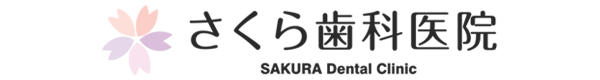 さくら歯科医院
SAKURA Dental Clinic